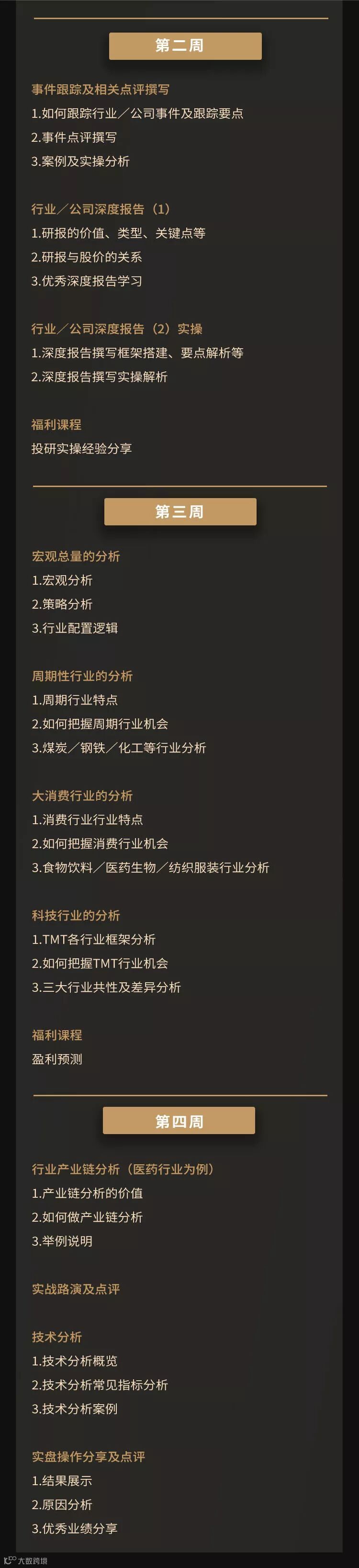 第二周

事件跟踪及相关点评撰写
1.如何跟踪行业／公司事件及跟踪要点
2.事件点评撰写
3.案例及实操分析

行业／公司深度报告（1）
1.研报的价值、类型、关键点等
2.研报与股价的关系
3.优秀深度报告学习

行业／公司深度报告（2）实操
1.深度报告撰写框架搭建、要点解析等
2.深度报告撰写实操解析

福利课程
投研实操经验分享

第三周

宏观总量的分析
1.宏观分析
2.策略分析
3.行业配置逻辑

周期性行业的分析
1.周期行业特点
2.如何把握周期行业机会
3.煤炭／钢铁／化工等行业分析

大消费行业的分析
1.消费行业行业特点
2.如何把握消费行业机会
3.食物饮料／医药生物／纺织服装行业分析

科技行业的分析
1.TMT各行业框架分析
2.如何把握TMT行业机会
3.三大行业共性及差异分析

福利课程
盈利预测

第四周

行业产业链分析（医药行业为例）
1.产业链分析的价值
2.如何做产业链分析
3.举例说明

实战路演及点评

技术分析
1.技术分析概览
2.技术分析常见指标分析
3.技术分析案例

实盘操作分享及点评
1.结果展示
2.原因分析
3.优秀业绩分享

大数跨境